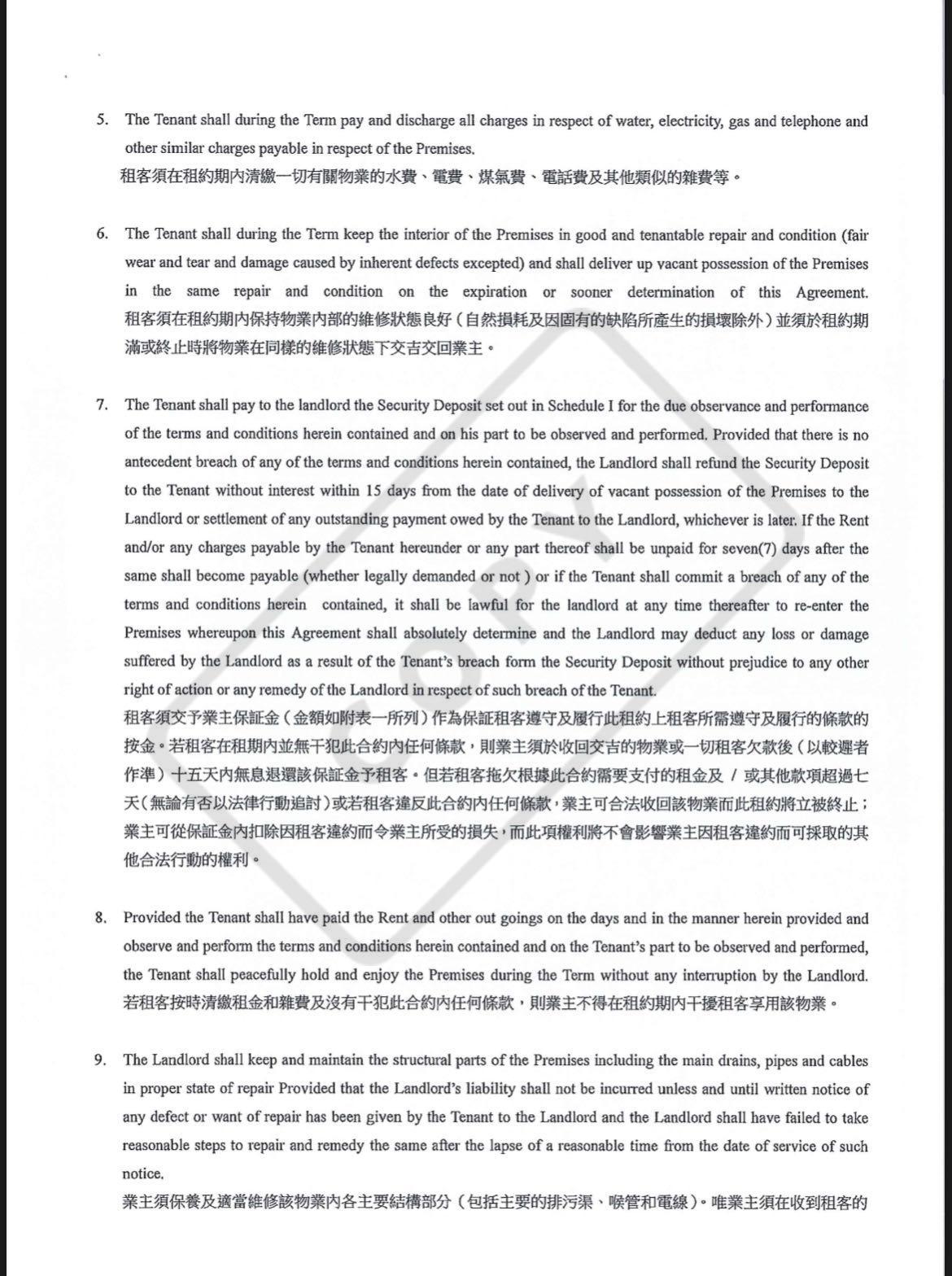 5. The Tenant shall during the Term pay and discharge all charges in respect of water, electricity, gas and telephone and other similar charges payable in respect of the Premises.
租客須在租約期內清繳一切有關物業的水費、電費、煤氣費、電話費及其他類似的雜費等。

6. The Tenant shall during the Term keep the interior of the Premises in good and tenantable repair and condition (fair wear and tear and damage caused by inherent defects excepted) and shall deliver up vacant possession of the Premises in the same repair and condition on the expiration or sooner determination of this Agreement.
租客須在租約期內保持物業內部的維修狀態良好（自然損耗及因固有的缺陷所產生的損壞除外）並須於租約期滿或終止時將物業在同樣的維修狀態下交吉交回業主。

7. The Tenant shall pay to the landlord the Security Deposit set out in Schedule I for the due observance and performance of the terms and conditions herein contained and on his part to be observed and performed. Provided that there is no antecedent breach of any of the terms and conditions herein contained, the Landlord shall refund the Security Deposit to the Tenant without interest within 15 days from the date of delivery of vacant possession of the Premises to the Landlord or settlement of any outstanding payment owed by the Tenant to the Landlord, whichever is later. If the Rent and/or any charges payable by the Tenant hereunder or any part thereof shall be unpaid for seven(7) days after the same shall become payable (whether legally demanded or not ) or if the Tenant shall commit a breach of any of the terms and conditions herein contained, it shall be lawful for the landlord at any time thereafter to re-enter the Premises whereupon this Agreement shall absolutely determine and the Landlord may deduct any loss or damage suffered by the Landlord as a result of the Tenant's breach form the Security Deposit without prejudice to any other right of action or any remedy of the Landlord in respect of such breach of the Tenant.
租客須交予業主保証金（金額如附表一所列）作為保証租客遵守及履行此租約上租客所需遵守及履行的條款的按金。若租客在租期內並無干犯此合約內任何條款，則業主須於收回交吉的物業或一切租客欠款後（以較遲者作準）十五天內無息退還該保証金予租客。但若租客拖欠根據此合約需要支付的租金及 / 或其他款項超過七天（無論有否以法律行動追討）或若租客違反此合約內任何條款，業主可合法收回該物業而此租約將立被終止；業主可從保証金內扣除因租客違約而令業主所受的損失，而此項權利將不會影響業主因租客違約而可採取的其他合法行動的權利。

8. Provided the Tenant shall have paid the Rent and other out goings on the days and in the manner herein provided and observe and perform the terms and conditions herein contained and on the Tenant's part to be observed and performed, the Tenant shall peacefully hold and enjoy the Premises during the Term without any interruption by the Landlord.
若租客按時清繳租金和雜費及沒有干犯此合約內任何條款，則業主不得在租約期內干擾租客享用該物業。

9. The Landlord shall keep and maintain the structural parts of the Premises including the main drains, pipes and cables in proper state of repair Provided that the Landlord's liability shall not be incurred unless and until written notice of any defect or want of repair has been given by the Tenant to the Landlord and the Landlord shall have failed to take reasonable steps to repair and remedy the same after the lapse of a reasonable time from the date of service of such notice.
業主須保養及適當維修該物業內各主要結構部分（包括主要的排污渠、喉管和電線）。唯業主須在收到租客的

COPY